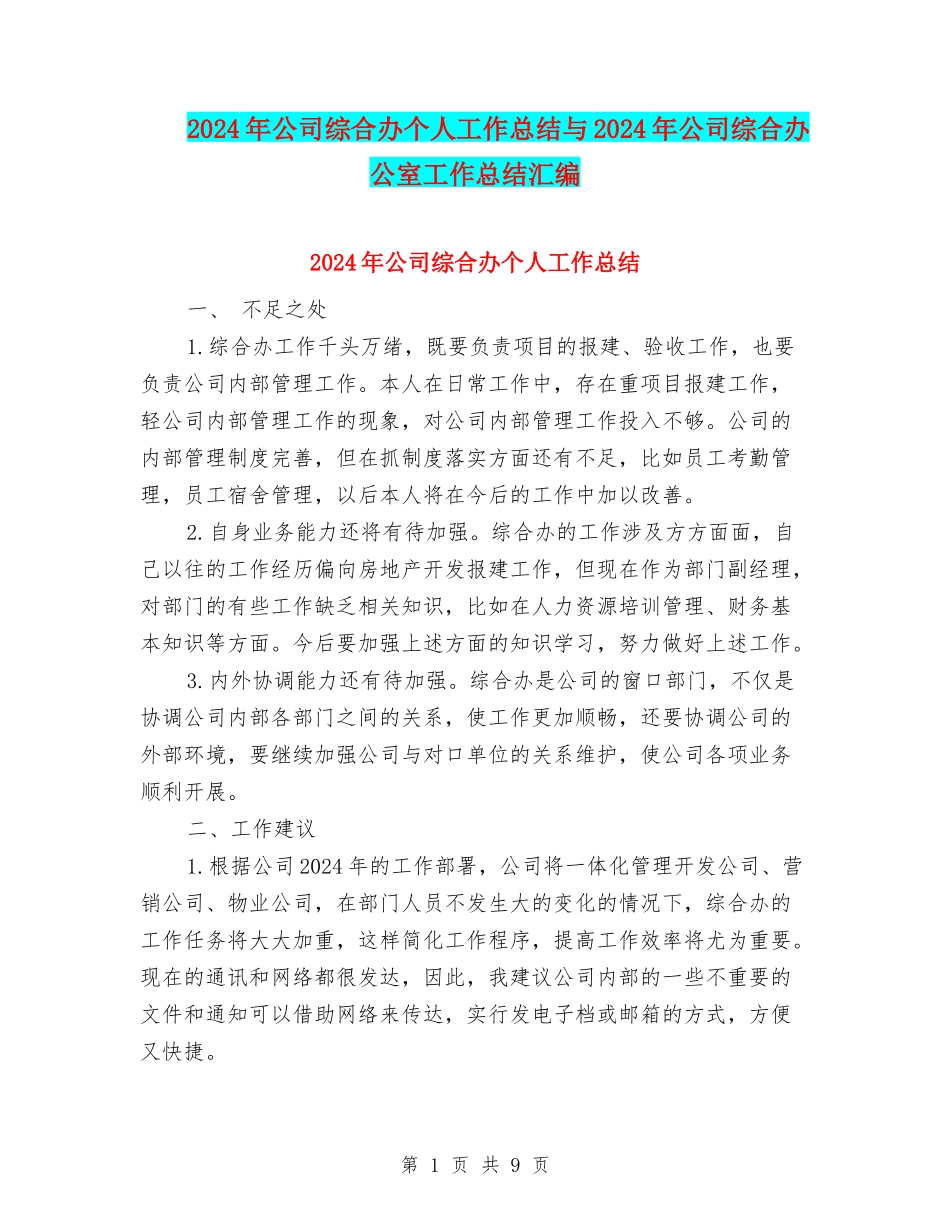 2024年公司综合办个人工作总结与2024年公司综合办公室工作总结汇编

2024年公司综合办个人工作总结

一、 不足之处

1.综合办工作千头万绪，既要负责项目的报建、验收工作，也要负责公司内部管理工作。本人在日常工作中，存在重项目报建工作，轻公司内部管理工作的现象，对公司内部管理工作投入不够。公司的内部管理制度完善，但在抓制度落实方面还有不足，比如员工考勤管理，员工宿舍管理，以后本人将在今后的工作中加以改善。

2.自身业务能力还将有待加强。综合办的工作涉及方方面面，自己以往的工作经历偏向房地产开发报建工作，但现在作为部门副经理，对部门的有些工作缺乏相关知识，比如在人力资源培训管理、财务基本知识等方面。今后要加强上述方面的知识学习，努力做好上述工作。

3.内外协调能力还有待加强。综合办是公司的窗口部门，不仅是协调公司内部各部门之间的关系，使工作更加顺畅，还要协调公司的外部环境，要继续加强公司与对口单位的关系维护，使公司各项业务顺利开展。

二、工作建议

1.根据公司2024年的工作部署，公司将一体化管理开发公司、营销公司、物业公司，在部门人员不发生大的变化的情况下，综合办的工作任务将大大加重，这样简化工作程序，提高工作效率将尤为重要。现在的通讯和网络都很发达，因此，我建议公司内部的一些不重要的文件和通知可以借助网络来传达，实行发电子档或邮箱的方式，方便又快捷。

第 1 页 共 9 页